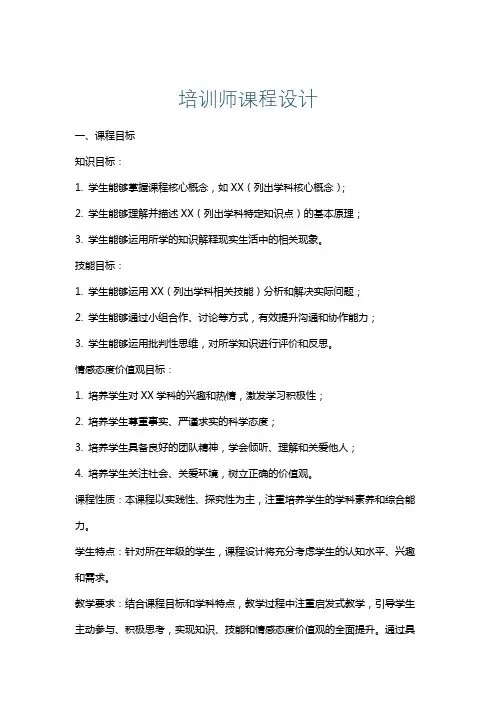 培训师课程设计

一、课程目标

知识目标：

1. 学生能够掌握课程核心概念，如 XX（列出学科核心概念）；

2. 学生能够理解并描述 XX（列出学科特定知识点）的基本原理；

3. 学生能够运用所学的知识解释现实生活中的相关现象。

技能目标：

1. 学生能够运用 XX（列出学科相关技能）分析和解决实际问题；

2. 学生能够通过小组合作、讨论等方式，有效提升沟通和协作能力；

3. 学生能够运用批判性思维，对所学知识进行评价和反思。

情感态度价值观目标：

1. 培养学生对 XX 学科的兴趣和热情，激发学习积极性；

2. 培养学生尊重事实、严谨求实的科学态度；

3. 培养学生具备良好的团队精神，学会倾听、理解和关爱他人；

4. 培养学生关注社会、关爱环境，树立正确的价值观。

课程性质：本课程以实践性、探究性为主，注重培养学生的学科素养和综合能力。

学生特点：针对所在年级的学生，课程设计将充分考虑学生的认知水平、兴趣和需求。

教学要求：结合课程目标和学科特点，教学过程中注重启发式教学，引导学生主动参与、积极思考，实现知识、技能和情感态度价值观的全面提升。通过具